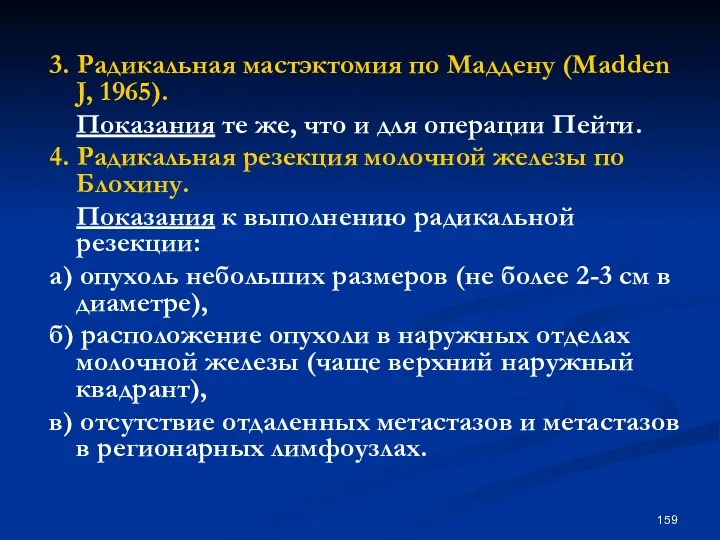 3. Радикальная мастэктомия по Маддену (Madden J, 1965).

Показания те же, что и для операции Пейти.

4. Радикальная резекция молочной железы по Блохину.

Показания к выполнению радикальной резекции:

а) опухоль небольших размеров (не более 2-3 см в диаметре),

б) расположение опухоли в наружных отделах молочной железы (чаще верхний наружный квадрант),

в) отсутствие отдаленных метастазов и метастазов в регионарных лимфоузлах.

159